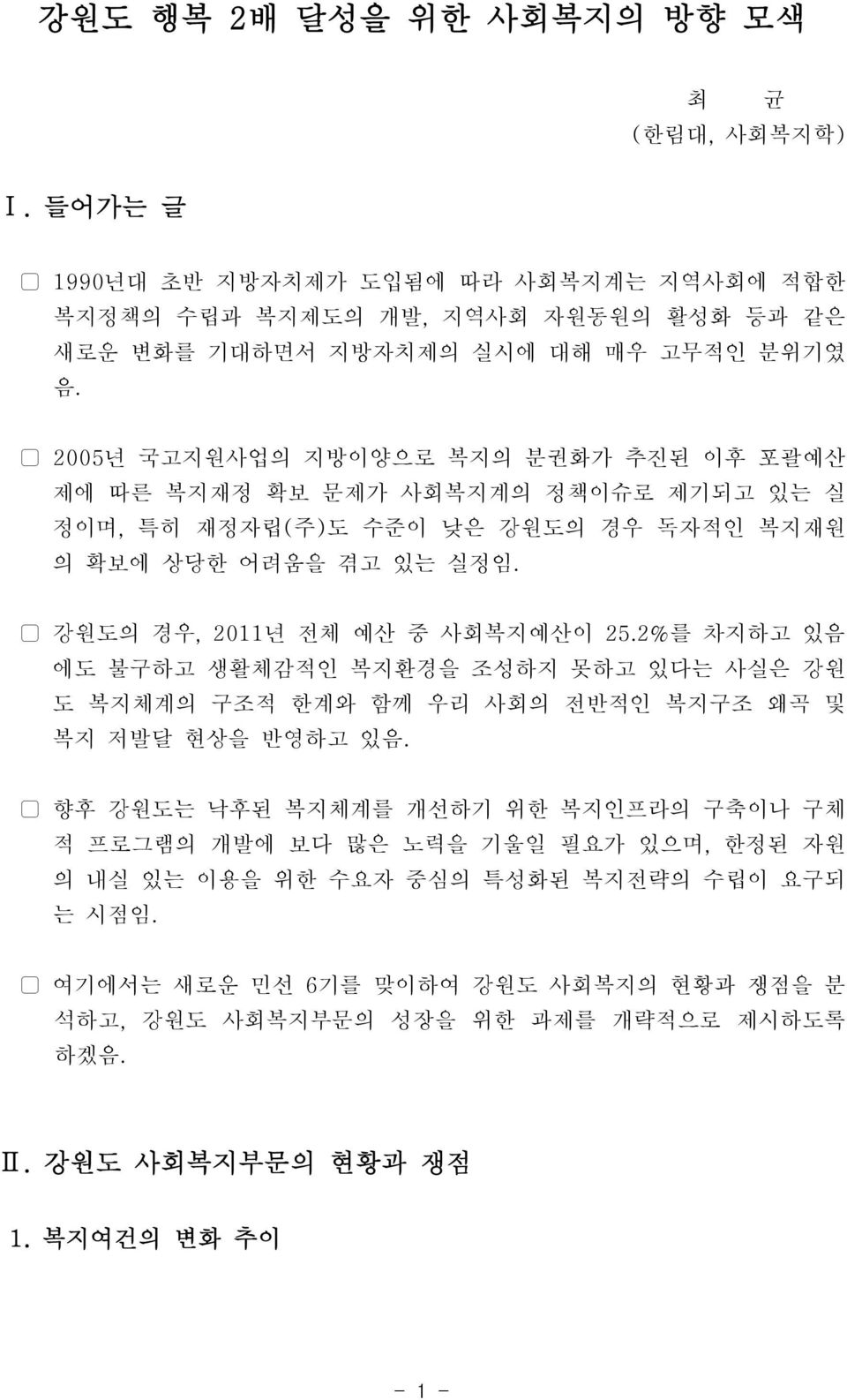 강원도 행복 2배 달성을 위한 사회복지의 방향 모색

최 균
(한림대, 사회복지학)

Ⅰ. 들어가는 글

□ 1990년대 초반 지방자치제가 도입됨에 따라 사회복지계는 지역사회에 적합한 복지정책의 수립과 복지제도의 개발, 지역사회 자원동원의 활성화 등과 같은 새로운 변화를 기대하면서 지방자치제의 실시에 대해 매우 고무적인 분위기였음.

□ 2005년 국고지원사업의 지방이양으로 복지의 분권화가 추진된 이후 포괄예산제에 따른 복지재정 확보 문제가 사회복지계의 정책이슈로 제기되고 있는 실정이며, 특히 재정자립(주)도 수준이 낮은 강원도의 경우 독자적인 복지재원의 확보에 상당한 어려움을 겪고 있는 실정임.

□ 강원도의 경우, 2011년 전체 예산 중 사회복지예산이 25.2%를 차지하고 있음에도 불구하고 생활체감적인 복지환경을 조성하지 못하고 있다는 사실은 강원도 복지체계의 구조적 한계와 함께 우리 사회의 전반적인 복지구조 왜곡 및 복지 저발달 현상을 반영하고 있음.

□ 향후 강원도는 낙후된 복지체계를 개선하기 위한 복지인프라의 구축이나 구체적 프로그램의 개발에 보다 많은 노력을 기울일 필요가 있으며, 한정된 자원의 내실 있는 이용을 위한 수요자 중심의 특성화된 복지전략의 수립이 요구되는 시점임.

□ 여기에서는 새로운 민선 6기를 맞이하여 강원도 사회복지의 현황과 쟁점을 분석하고, 강원도 사회복지부문의 성장을 위한 과제를 개략적으로 제시하도록 하겠음.

Ⅱ. 강원도 사회복지부문의 현황과 쟁점

1. 복지여건의 변화 추이

- 1 -